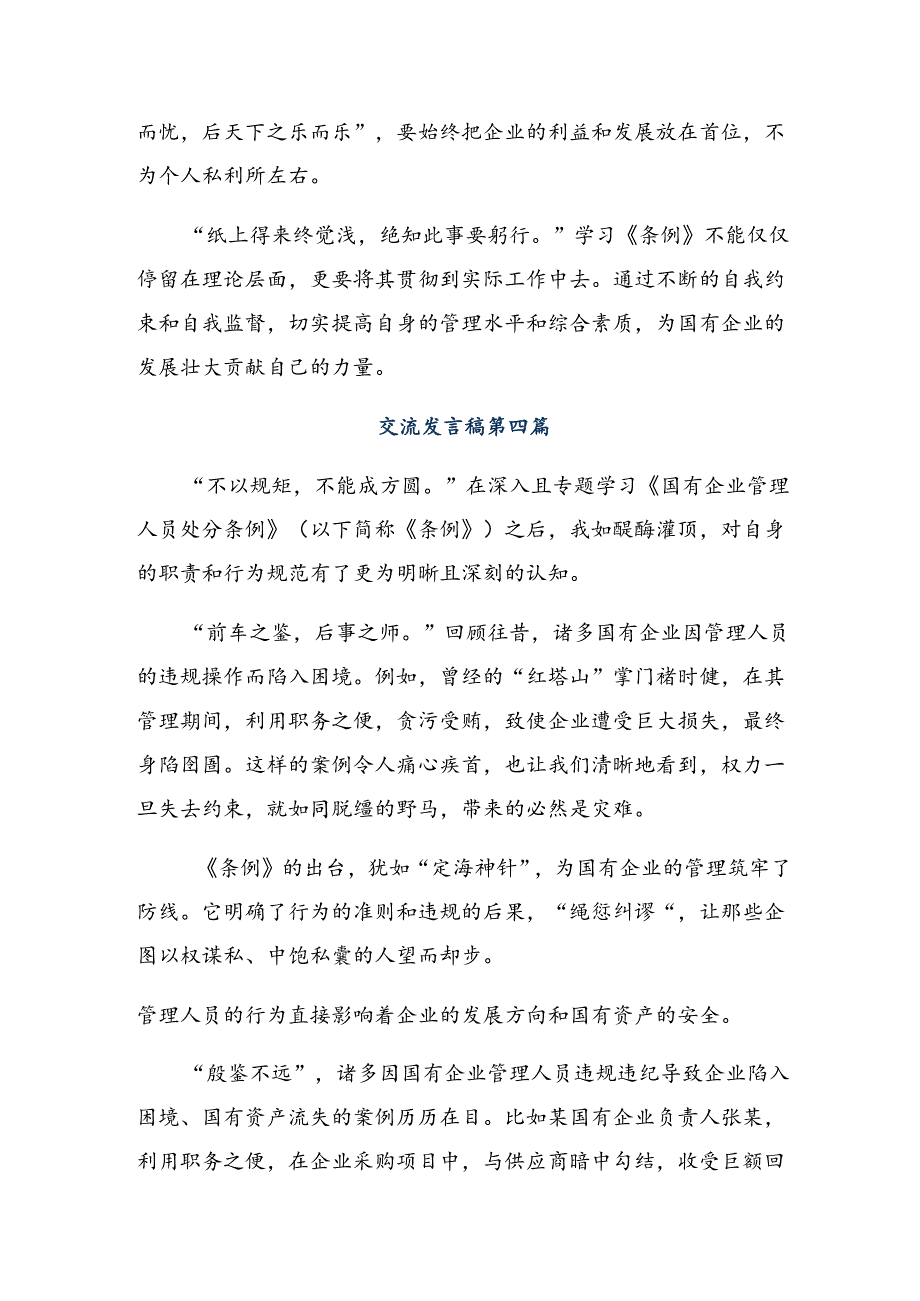 而忧，后天下之乐而乐”，要始终把企业的利益和发展放在首位，不为个人私利所左右。

“纸上得来终觉浅，绝知此事要躬行。”学习《条例》不能仅仅停留在理论层面，更要将其贯彻到实际工作中去。通过不断的自我约束和自我监督，切实提高自身的管理水平和综合素质，为国有企业的发展壮大贡献自己的力量。

交流发言稿第四篇

“不以规矩，不能成方圆。”在深入且专题学习《国有企业管理人员处分条例》（以下简称《条例》）之后，我如醍醐灌顶，对自身的职责和行为规范有了更为明晰且深刻的认知。

“前车之鉴，后事之师。”回顾往昔，诸多国有企业因管理人员的违规操作而陷入困境。例如，曾经的“红塔山”掌门褚时健，在其管理期间，利用职务之便，贪污受贿，致使企业遭受巨大损失，最终身陷囹圄。这样的案例令人痛心疾首，也让我们清晰地看到，权力一旦失去约束，就如同脱缰的野马，带来的必然是灾难。

《条例》的出台，犹如“定海神针”，为国有企业的管理筑牢了防线。它明确了行为的准则和违规的后果，“绳愆纠谬“，让那些企图以权谋私、中饱私囊的人望而却步。

管理人员的行为直接影响着企业的发展方向和国有资产的安全。

“殷鉴不远”，诸多因国有企业管理人员违规违纪导致企业陷入困境、国有资产流失的案例历历在目。比如某国有企业负责人张某，利用职务之便，在企业采购项目中，与供应商暗中勾结，收受巨额回